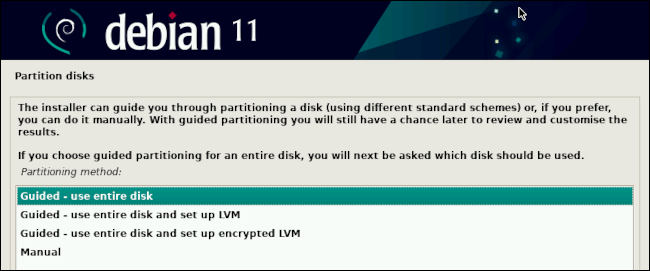 debian 11

Partition disks

The installer can guide you through partitioning a disk (using different standard schemes) or, if you prefer, you can do it manually. With guided partitioning you will still have a chance later to review and customise the results.

If you choose guided partitioning for an entire disk, you will next be asked which disk should be used.

Partitioning method:

Guided - use entire disk
Guided - use entire disk and set up LVM
Guided - use entire disk and set up encrypted LVM
Manual